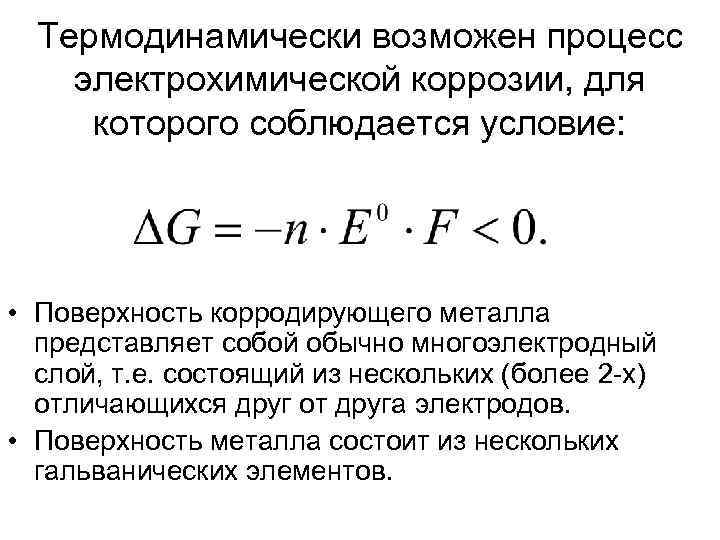 Термодинамически возможен процесс электрохимической коррозии, для которого соблюдается условие:

$\Delta G = -n \cdot E^0 \cdot F < 0.$

• Поверхность корродирующего металла представляет собой обычно многоэлектродный слой, т.е. состоящий из нескольких (более 2-х) отличающихся друг от друга электродов.

• Поверхность металла состоит из нескольких гальванических элементов.